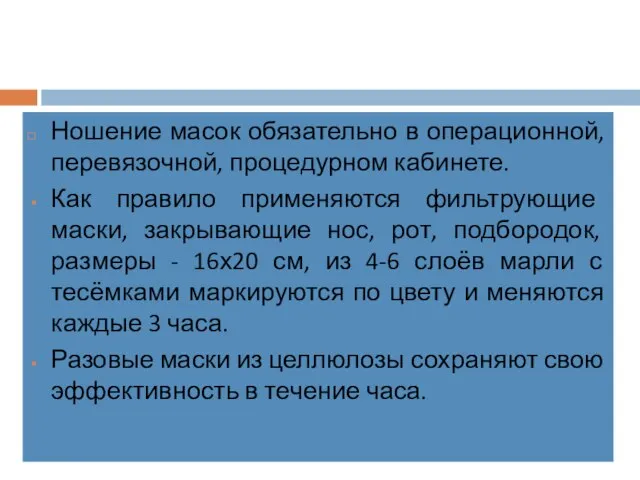 Ношение масок обязательно в операционной, перевязочной, процедурном кабинете.

Как правило применяются фильтрующие маски, закрывающие нос, рот, подбородок, размеры - 16х20 см, из 4-6 слоёв марли с тесёмками маркируются по цвету и меняются каждые 3 часа.

Разовые маски из целлюлозы сохраняют свою эффективность в течение часа.